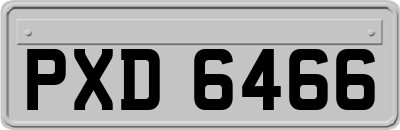 PXD 6466